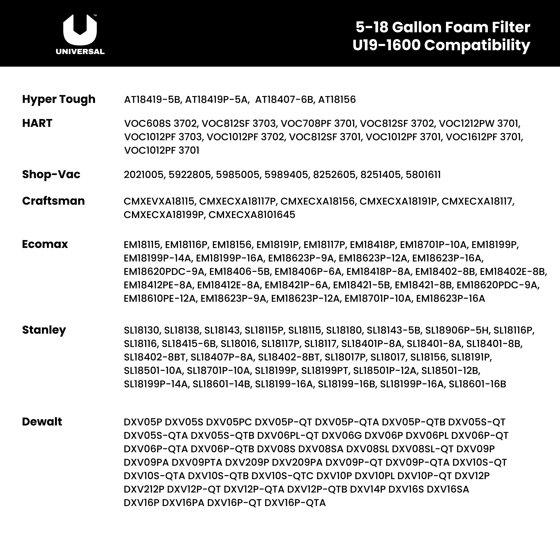 UNIVERSAL

5-18 Gallon Foam Filter
U19-1600 Compatibility

| | |
|---|---|
| Hyper Tough | AT18419-5B, AT18419P-5A, AT18407-6B, AT18156 |
| HART | VOC608S 3702, VOC812SF 3703, VOC708PF 3701, VOC812SF 3702, VOC1212PW 3701, VOC1012PF 3703, VOC1012PF 3702, VOC812SF 3701, VOC1012PF 3701, VOC1612PF 3701, VOC1012PF 3701 |
| Shop-Vac | 2021005, 5922805, 5985005, 5989405, 8252605, 8251405, 5801611 |
| Craftsman | CMXEVXA18115, CMXECXA18117P, CMXECXA18156, CMXECXA18191P, CMXECXA18117, CMXECXA18199P, CMXECXA8101645 |
| Ecomax | EM18115, EM18116P, EM18156, EM18191P, EM18117P, EM18418P, EM18701P-10A, EM18199P, EM18199P-14A, EM18199P-16A, EM18623P-9A, EM18623P-12A, EM18623P-16A, EM18620PDC-9A, EM18406-5B, EM18406P-6A, EM18418P-8A, EM18402-8B, EM18402E-8B, EM18412PE-8A, EM18412E-8A, EM18421P-6A, EM18421-5B, EM18421-8B, EM18620PDC-9A, EM18610PE-12A, EM18623P-9A, EM18623P-12A, EM18701P-10A, EM18623P-16A |
| Stanley | SL18130, SL18138, SL18143, SL18115P, SL18115, SL18180, SL18143-5B, SL18906P-5H, SL18116P, SL18116, SL18415-6B, SL18016, SL18117P, SL18117, SL18401P-8A, SL18401-8A, SL18401-8B, SL18402-8BT, SL18407P-8A, SL18402-8BT, SL18017P, SL18017, SL18156, SL18191P, SL18501-10A, SL18701P-10A, SL18199P, SL18199PT, SL18501P-12A, SL18501-12B, SL18199P-14A, SL18601-14B, SL18199-16A, SL18199-16B, SL18199P-16A, SL18601-16B |
| Dewalt | DXV05P DXV05S DXV05PC DXV05P-QT DXV05P-QTA DXV05P-QTB DXV05S-QT DXV05S-QTA DXV05S-QTB DXV06PL-QT DXV06G DXV06P DXV06PL DXV06P-QT DXV06P-QTA DXV06P-QTB DXV08S DXV08SA DXV08SL DXV08SL-QT DXV09P DXV09PA DXV09PTA DXV209P DXV209PA DXV09P-QT DXV09P-QTA DXV10S-QT DXV10S-QTA DXV10S-QTB DXV10S-QTC DXV10P DXV10PL DXV10P-QT DXV12P DXV212P DXV12P-QT DXV12P-QTA DXV12P-QTB DXV14P DXV16S DXV16SA DXV16P DXV16PA DXV16P-QT DXV16P-QTA |